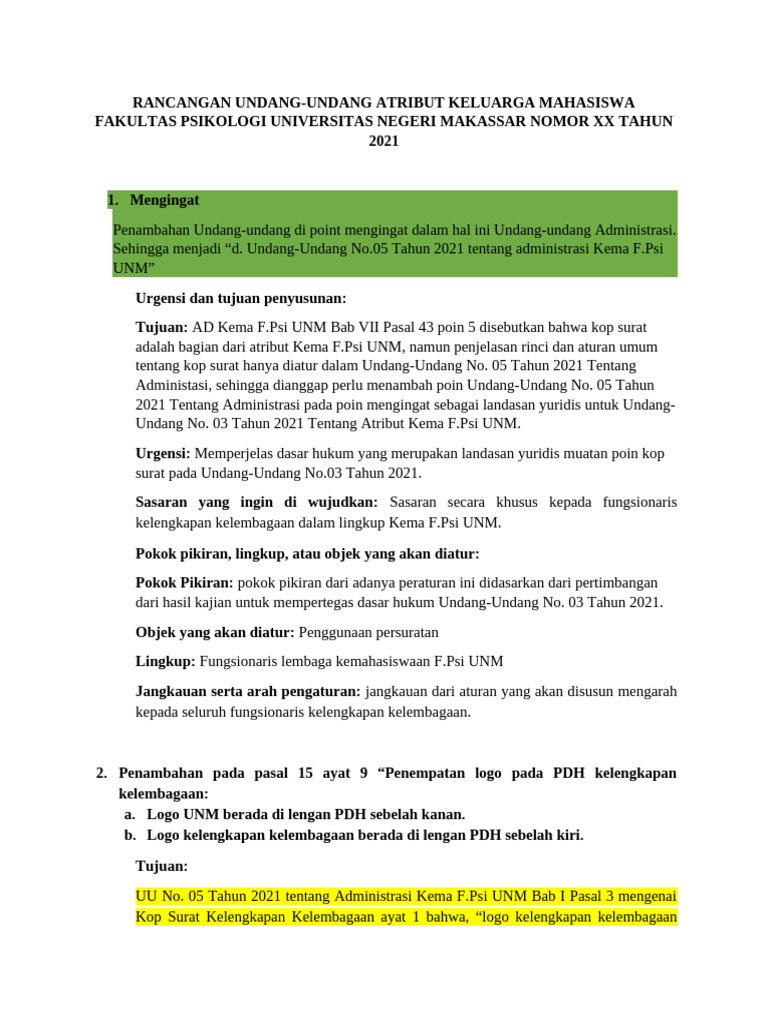 RANCANGAN UNDANG-UNDANG ATRIBUT KELUARGA MAHASISWA FAKULTAS PSIKOLOGI UNIVERSITAS NEGERI MAKASSAR NOMOR XX TAHUN 2021

1. Mengingat

Penambahan Undang-undang di point mengingat dalam hal ini Undang-undang Administrasi. Sehingga menjadi “d. Undang-Undang No.05 Tahun 2021 tentang administrasi Kema F.Psi UNM”

Urgensi dan tujuan penyusunan:

Tujuan: AD Kema F.Psi UNM Bab VII Pasal 43 poin 5 disebutkan bahwa kop surat adalah bagian dari atribut Kema F.Psi UNM, namun penjelasan rinci dan aturan umum tentang kop surat hanya diatur dalam Undang-Undang No. 05 Tahun 2021 Tentang Administasi, sehingga dianggap perlu menambah poin Undang-Undang No. 05 Tahun 2021 Tentang Administrasi pada poin mengingat sebagai landasan yuridis untuk Undang-Undang No. 03 Tahun 2021 Tentang Atribut Kema F.Psi UNM.

Urgensi: Memperjelas dasar hukum yang merupakan landasan yuridis muatan poin kop surat pada Undang-Undang No.03 Tahun 2021.

Sasaran yang ingin di wujudkan: Sasaran secara khusus kepada fungsionaris kelengkapan kelembagaan dalam lingkup Kema F.Psi UNM.

Pokok pikiran, lingkup, atau objek yang akan diatur:

Pokok Pikiran: pokok pikiran dari adanya peraturan ini didasarkan dari pertimbangan dari hasil kajian untuk mempertegas dasar hukum Undang-Undang No. 03 Tahun 2021.

Objek yang akan diatur: Penggunaan persuratan

Lingkup: Fungsionaris lembaga kemahasiswaan F.Psi UNM

Jangkauan serta arah pengaturan: jangkauan dari aturan yang akan disusun mengarah kepada seluruh fungsionaris kelengkapan kelembagaan.

2. Penambahan pada pasal 15 ayat 9 “Penempatan logo pada PDH kelengkapan kelembagaan:
a. Logo UNM berada di lengan PDH sebelah kanan.
b. Logo kelengkapan kelembagaan berada di lengan PDH sebelah kiri.

Tujuan:

UU No. 05 Tahun 2021 tentang Administrasi Kema F.Psi UNM Bab I Pasal 3 mengenai Kop Surat Kelengkapan Kelembagaan ayat 1 bahwa, “logo kelengkapan kelembagaan